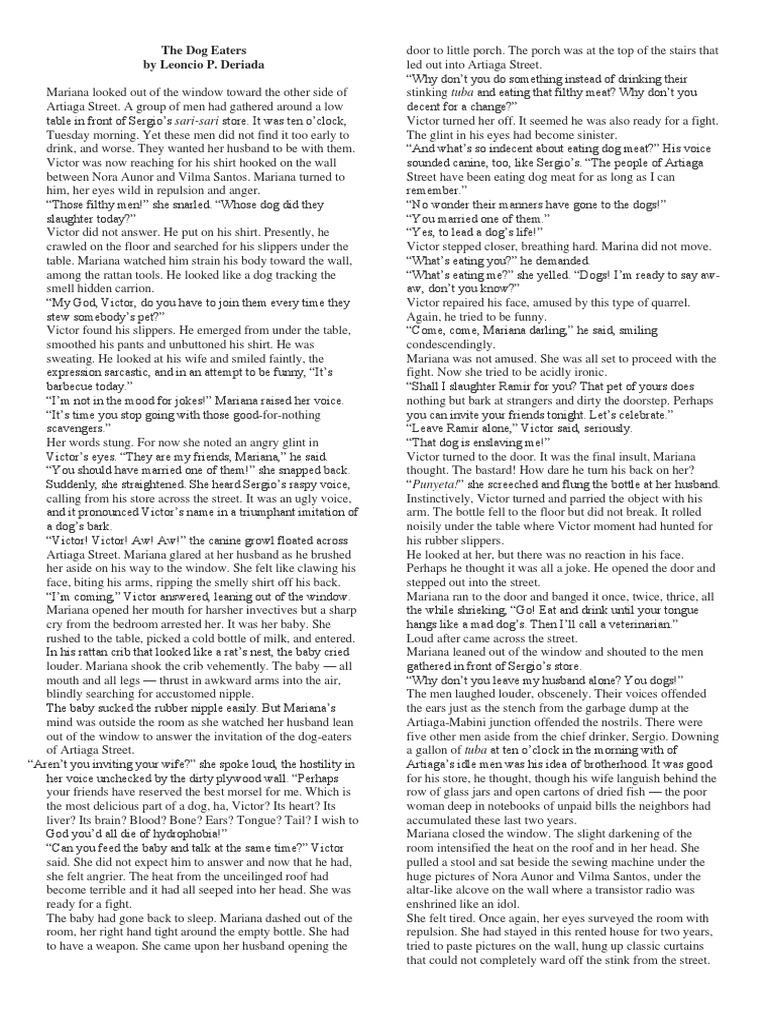 The Dog Eaters
by Leoncio P. Deriada

Mariana looked out of the window toward the other side of Artiaga Street. A group of men had gathered around a low table in front of Sergio's sari-sari store. It was ten o'clock, Tuesday morning. Yet these men did not find it too early to drink, and worse. They wanted her husband to be with them. Victor was now reaching for his shirt hooked on the wall between Nora Aunor and Vilma Santos. Mariana turned to him, her eyes wild in repulsion and anger.
"Those filthy men!" she snarled. "Whose dog did they slaughter today?"
Victor did not answer. He put on his shirt. Presently, he crawled on the floor and searched for his slippers under the table. Mariana watched him strain his body toward the wall, among the rattan tools. He looked like a dog tracking the smell hidden carrion.
"My God, Victor, do you have to join them every time they stew somebody's pet?"
Victor found his slippers. He emerged from under the table, smoothed his pants and unbuttoned his shirt. He was sweating. He looked at his wife and smiled faintly, the expression sarcastic, and in an attempt to be funny, "It's barbecue today."
"I'm not in the mood for jokes!" Mariana raised her voice. "It's time you stop going with those good-for-nothing scavengers."
Her words stung. For now she noted an angry glint in Victor's eyes. "They are my friends, Mariana," he said.
"You should have married one of them!" she snapped back. Suddenly, she straightened. She heard Sergio's raspy voice, calling from his store across the street. It was an ugly voice, and it pronounced Victor's name in a triumphant imitation of a dog's bark.
"Victor! Victor! Aw! Aw!" the canine growl floated across Artiaga Street. Mariana glared at her husband as he brushed her aside on his way to the window. She felt like clawing his face, biting his arms, ripping the smelly shirt off his back.
"I'm coming," Victor answered, leaning out of the window. Mariana opened her mouth for harsher invectives but a sharp cry from the bedroom arrested her. It was her baby. She rushed to the table, picked a cold bottle of milk, and entered. In his rattan crib that looked like a rat's nest, the baby cried louder. Mariana shook the crib vehemently. The baby — all mouth and all legs — thrust in awkward arms into the air, blindly searching for accustomed nipple.
The baby sucked the rubber nipple easily. But Mariana's mind was outside the room as she watched her husband lean out of the window to answer the invitation of the dog-eaters of Artiaga Street.
"Aren't you inviting your wife?" she spoke loud, the hostility in her voice unchecked by the dirty plywood wall. "Perhaps your friends have reserved the best morsel for me. Which is the most delicious part of a dog, ha, Victor? Its heart? Its liver? Its brain? Blood? Bone? Ears? Tongue? Tail? I wish to God you'd all die of hydrophobia!"
"Can you feed the baby and talk at the same time?" Victor said. She did not expect him to answer and now that he had, she felt angrier. The heat from the unceilinged roof had become terrible and it had all seeped into her head. She was ready for a fight.
The baby had gone back to sleep. Mariana dashed out of the room, her right hand tight around the empty bottle. She had to have a weapon. She came upon her husband opening the door to little porch. The porch was at the top of the stairs that led out into Artiaga Street.
"Why don't you do something instead of drinking their stinking tuba and eating that filthy meat? Why don't you decent for a change?"
Victor turned her off. It seemed he was also ready for a fight. The glint in his eyes had become sinister.
"And what's so indecent about eating dog meat?" His voice sounded canine, too, like Sergio's. "The people of Artiaga Street have been eating dog meat for as long as I can remember."
"No wonder their manners have gone to the dogs!"
"You married one of them."
"Yes, to lead a dog's life!"
Victor stepped closer, breathing hard. Marina did not move.
"What's eating you?" he demanded.
"What's eating me?" she yelled. "Dogs! I'm ready to say aw-aw, don't you know?"
Victor repaired his face, amused by this type of quarrel. Again, he tried to be funny.
"Come, come, Mariana darling," he said, smiling condescendingly.
Mariana was not amused. She was all set to proceed with the fight. Now she tried to be acidly ironic.
"Shall I slaughter Ramir for you? That pet of yours does nothing but bark at strangers and dirty the doorstep. Perhaps you can invite your friends tonight. Let's celebrate."
"Leave Ramir alone," Victor said, seriously.
"That dog is enslaving me!"
Victor turned to the door. It was the final insult, Mariana thought. The bastard! How dare he turn his back on her?
"Punyeta!" she screeched and flung the bottle at her husband. Instinctively, Victor turned and parried the object with his arm. The bottle fell to the floor but did not break. It rolled noisily under the table where Victor moment had hunted for his rubber slippers.
He looked at her, but there was no reaction in his face. Perhaps he thought it was all a joke. He opened the door and stepped out into the street.
Mariana ran to the door and banged it once, twice, thrice, all the while shrieking, "Go! Eat and drink until your tongue hangs like a mad dog's. Then I'll call a veterinarian."
Loud after came across the street.
Mariana leaned out of the window and shouted to the men gathered in front of Sergio's store.
"Why don't you leave my husband alone? You dogs!"
The men laughed louder, obscenely. Their voices offended the ears just as the stench from the garbage dump at the Artiaga-Mabini junction offended the nostrils. There were five other men aside from the chief drinker, Sergio. Downing a gallon of tuba at ten o'clock in the morning with of Artiaga's idle men was his idea of brotherhood. It was good for his store, he thought, though his wife languish behind the row of glass jars and open cartons of dried fish — the poor woman deep in notebooks of unpaid bills the neighbors had accumulated these last two years.
Mariana closed the window. The slight darkening of the room intensified the heat on the roof and in her head. She pulled a stool and sat beside the sewing machine under the huge pictures of Nora Aunor and Vilma Santos, under the altar-like alcove on the wall where a transistor radio was enshrined like an idol.
She felt tired. Once again, her eyes surveyed the room with repulsion. She had stayed in this rented house for two years, tried to paste pictures on the wall, hung up classic curtains that could not completely ward off the stink from the street.